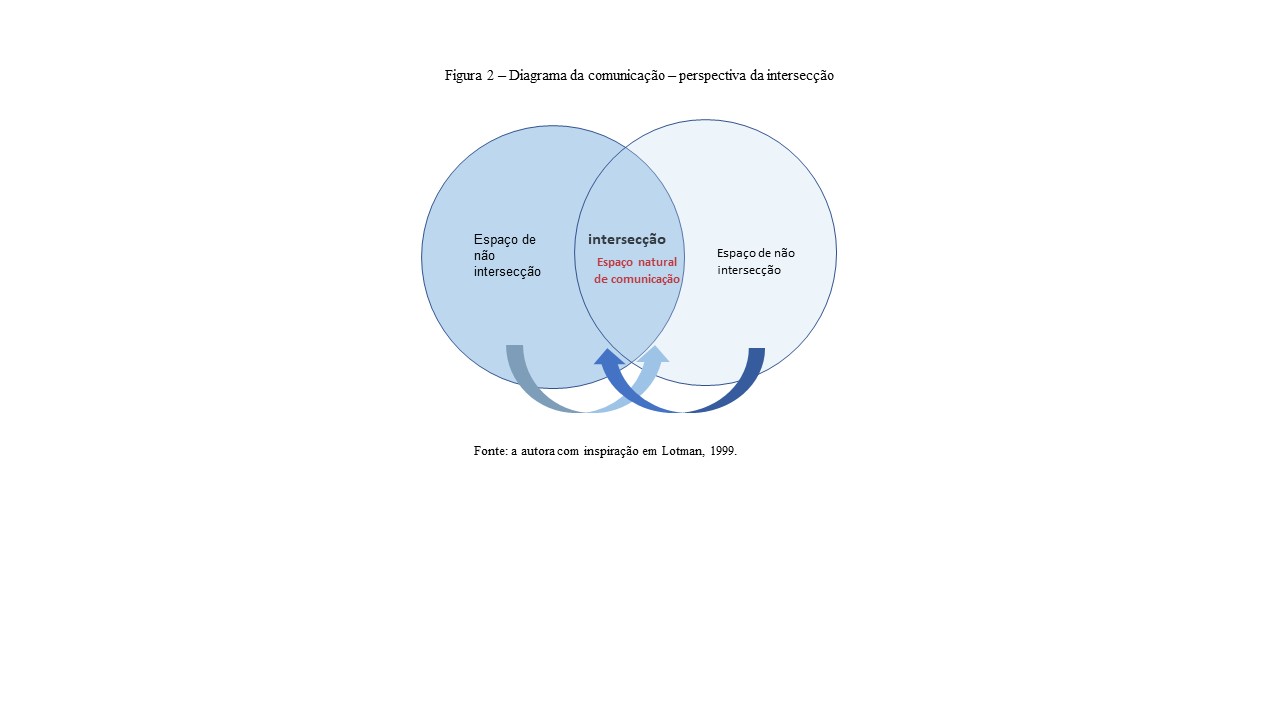 Figura 2 – Diagrama da comunicação – perspectiva da intersecção

Espaço de não intersecção

intersecção

Espaço natural de comunicação

Espaço de não intersecção

Fonte: a autora com inspiração em Lotman, 1999.